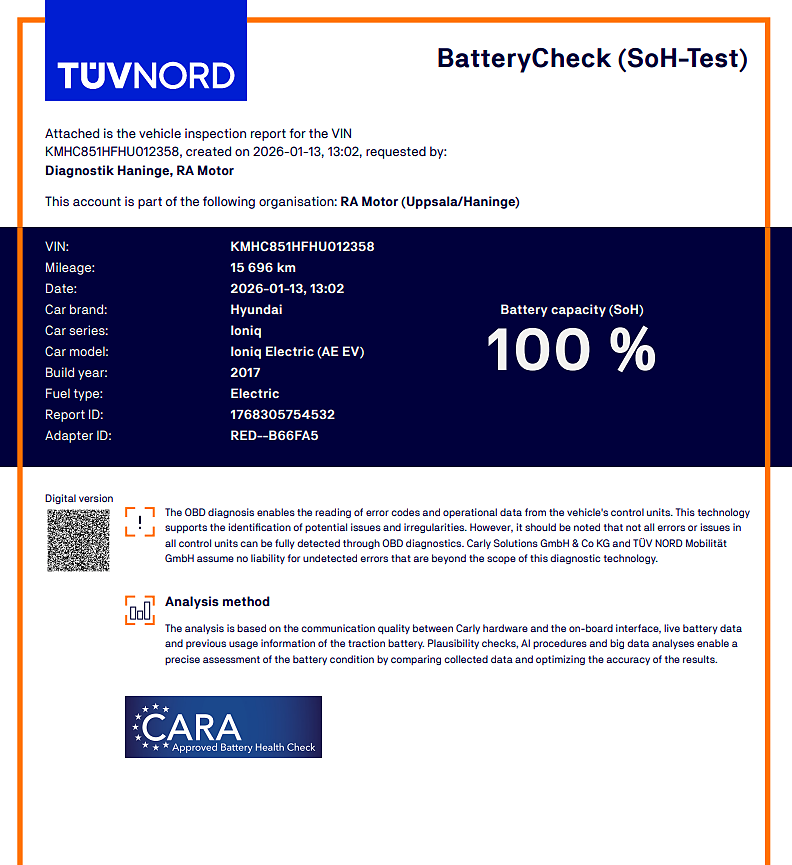 TÜVNORD

BatteryCheck (SoH-Test)

Attached is the vehicle inspection report for the VIN KMHC851HFHU012358, created on 2026-01-13, 13:02, requested by: Diagnostik Haninge, RA Motor

This account is part of the following organisation: RA Motor (Uppsala/Haninge)

| | |
|---|---|
| VIN: | KMHC851HFHU012358 |
| Mileage: | 15 696 km |
| Date: | 2026-01-13, 13:02 |
| Car brand: | Hyundai |
| Car series: | Ioniq |
| Car model: | Ioniq Electric (AE EV) |
| Build year: | 2017 |
| Fuel type: | Electric |
| Report ID: | 1768305754532 |
| Adapter ID: | RED--B66FA5 |

Battery capacity (SoH)
100 %

Digital version

The OBD diagnosis enables the reading of error codes and operational data from the vehicle's control units. This technology supports the identification of potential issues and irregularities. However, it should be noted that not all errors or issues in all control units can be fully detected through OBD diagnostics. Carly Solutions GmbH & Co KG and TÜV NORD Mobilität GmbH assume no liability for undetected errors that are beyond the scope of this diagnostic technology.

Analysis method

The analysis is based on the communication quality between Carly hardware and the on-board interface, live battery data and previous usage information of the traction battery. Plausibility checks, AI procedures and big data analyses enable a precise assessment of the battery condition by comparing collected data and optimizing the accuracy of the results.

CARA
Approved Battery Health Check